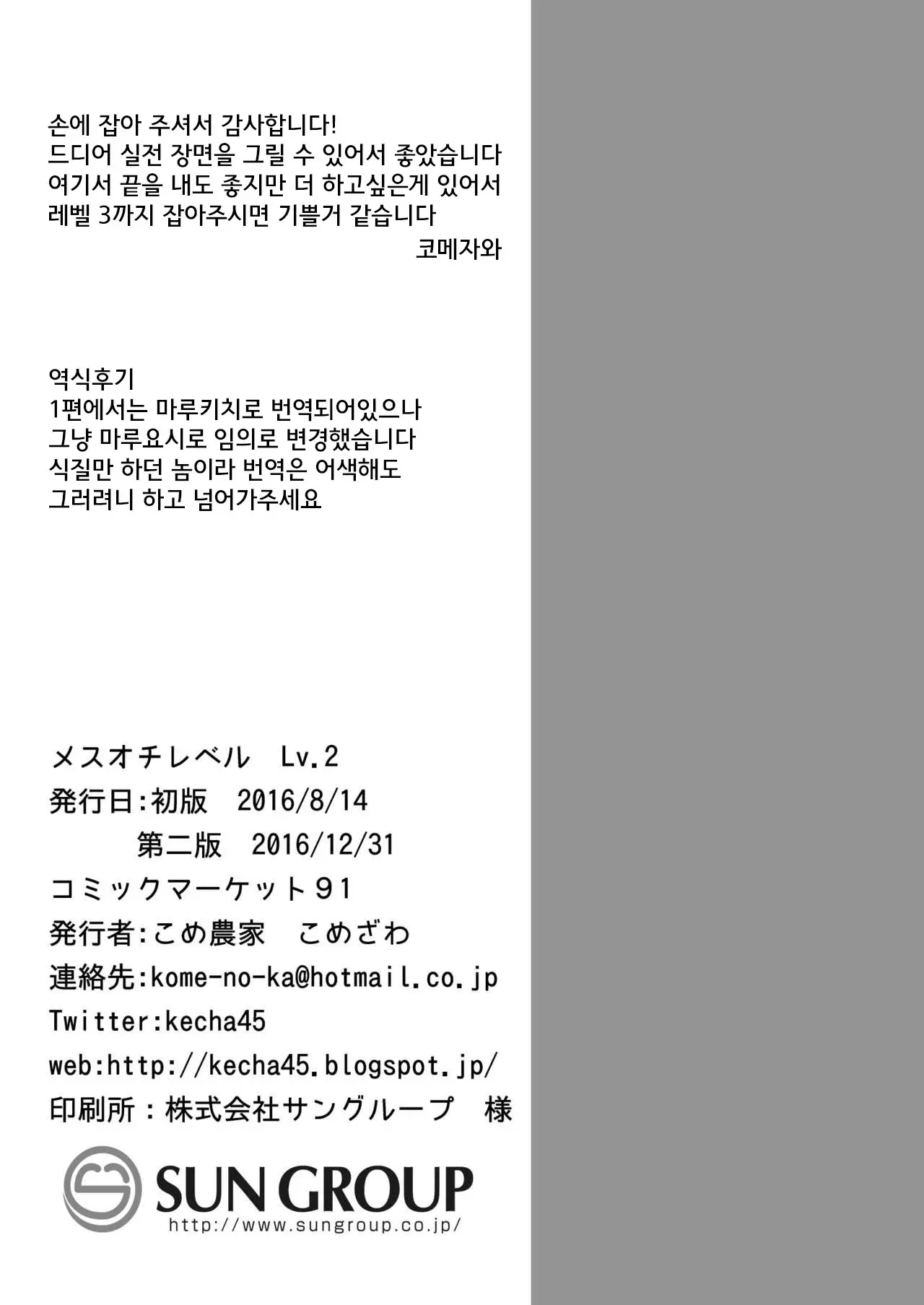 손에 잡아 주셔서 감사합니다!
드디어 실전 장면을 그릴 수 있어서 좋았습니다
여기서 끝을 내도 좋지만 더 하고싶은게 있어서
레벨 3까지 잡아주시면 기쁠거 같습니다
코메자와

역식후기
1편에서는 마루키치로 번역되어있으나
그냥 마루요시로 임의로 변경했습니다
식질만 하던 놈이라 번역은 어색해도
그러려니 하고 넘어가주세요

メスオチレベル Lv.2
発行日:初版 2016/8/14
第二版 2016/12/31
コミックマーケット91
発行者:こめ農家 こめざわ
連絡先:kome-no-ka@hotmail.co.jp
Twitter:kecha45
web:http://kecha45.blogspot.jp/
印刷所:株式会社サングループ 様

SUN GROUP
http://www.sungroup.co.jp/